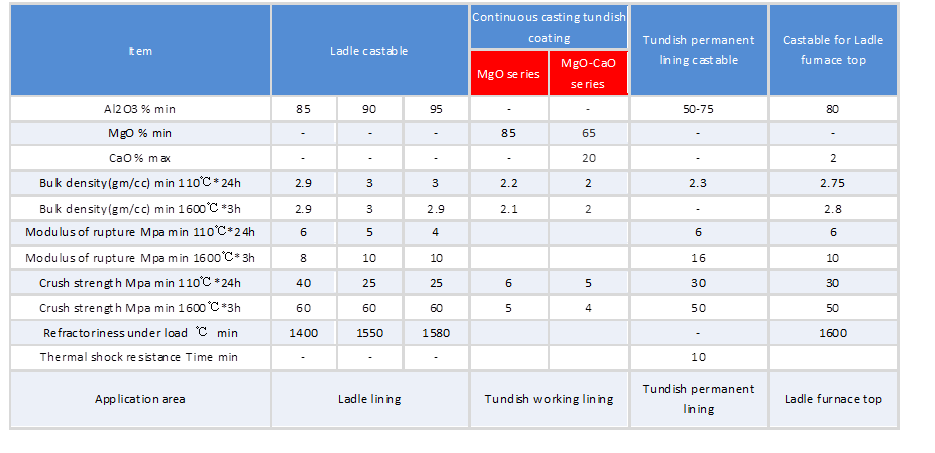 | Item | Ladle castable | | | Continuous casting tundish coating | | Tundish permanent lining castable | Castable for Ladle furnace top |
|---|---|---|---|---|---|---|---|
| | | | | MgO series | MgO-CaO series | | |
| Al2O3 % min | 85 | 90 | 95 | - | - | 50-75 | 80 |
| MgO % min | - | - | - | 85 | 65 | - | - |
| CaO % max | - | - | - | - | 20 | - | 2 |
| Bulk density(gm/cc) min 110℃*24h | 2.9 | 3 | 3 | 2.2 | 2 | 2.3 | 2.75 |
| Bulk density(gm/cc) min 1600℃*3h | 2.9 | 3 | 2.9 | 2.1 | 2 | - | 2.8 |
| Modulus of rupture Mpa min 110℃*24h | 6 | 5 | 4 | | | 6 | 6 |
| Modulus of rupture Mpa min 1600℃*3h | 8 | 10 | 10 | | | 16 | 10 |
| Crush strength Mpa min 110℃*24h | 40 | 25 | 25 | 6 | 5 | 30 | 30 |
| Crush strength Mpa min 1600℃*3h | 60 | 60 | 60 | 5 | 4 | 50 | 50 |
| Refractoriness under load ℃ min | 1400 | 1550 | 1580 | | | - | 1600 |
| Thermal shock resistance Time min | - | - | - | | | 10 | |
| Application area | Ladle lining | | | Tundish working lining | | Tundish permanent lining | Ladle furnace top |